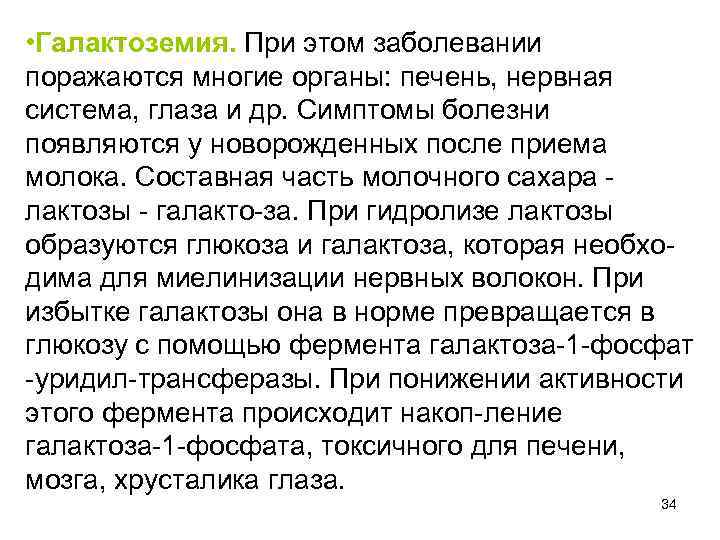 •Галактоземия. При этом заболевании поражаются многие органы: печень, нервная система, глаза и др. Симптомы болезни появляются у новорожденных после приема молока. Составная часть молочного сахара - лактозы - галакто-за. При гидролизе лактозы образуются глюкоза и галактоза, которая необходима для миелинизации нервных волокон. При избытке галактозы она в норме превращается в глюкозу с помощью фермента галактоза-1-фосфат -уридил-трансферазы. При понижении активности этого фермента происходит накоп-ление галактоза-1-фосфата, токсичного для печени, мозга, хрусталика глаза.

34